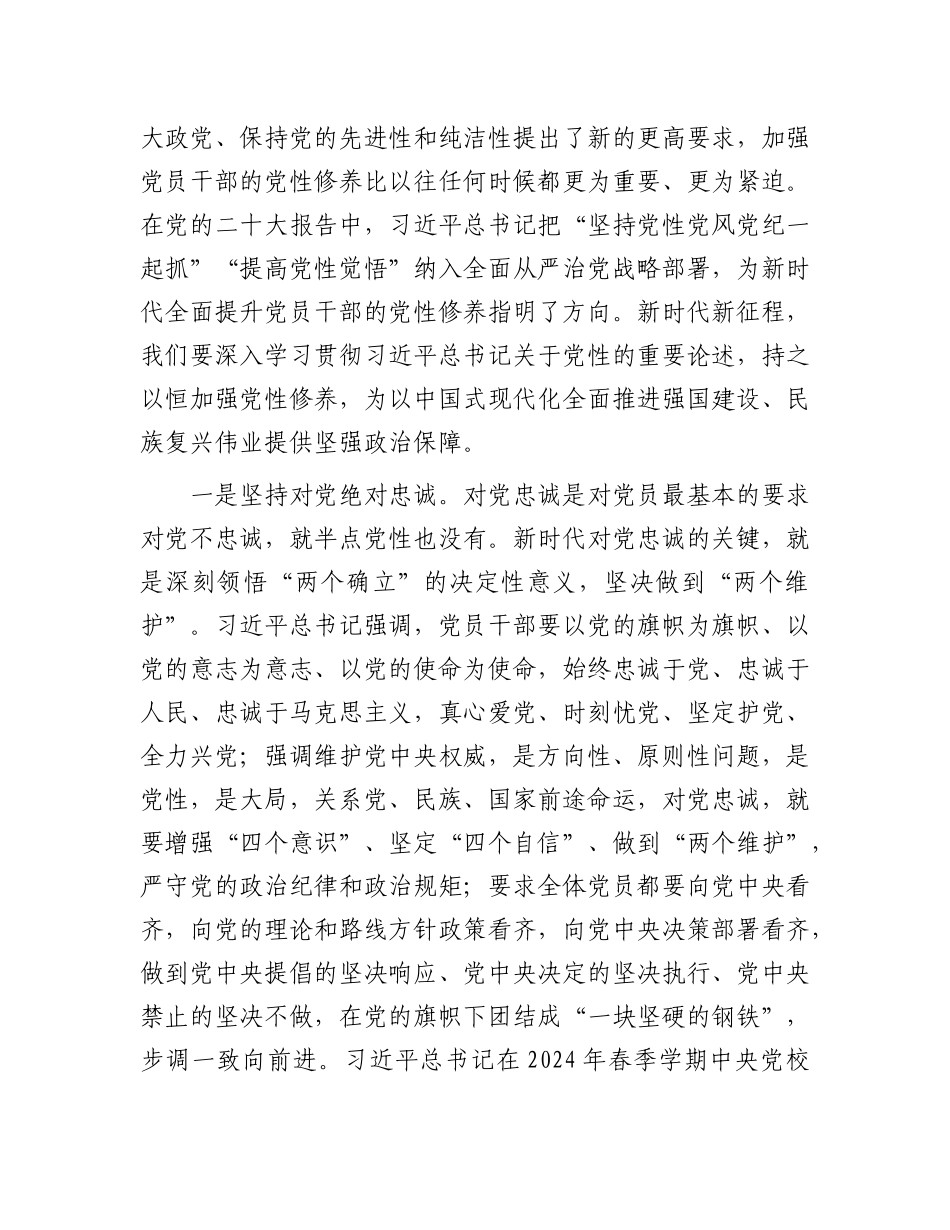 大政党、保持党的先进性和纯洁性提出了新的更高要求，加强党员干部的党性修养比以往任何时候都更为重要、更为紧迫。在党的二十大报告中，习近平总书记把“坚持党性党风党纪一起抓”“提高党性觉悟”纳入全面从严治党战略部署，为新时代全面提升党员干部的党性修养指明了方向。新时代新征程，我们要深入学习贯彻习近平总书记关于党性的重要论述，持之以恒加强党性修养，为以中国式现代化全面推进强国建设、民族复兴伟业提供坚强政治保障。

一是坚持对党绝对忠诚。对党忠诚是对党员最基本的要求对党不忠诚，就半点党性也没有。新时代对党忠诚的关键，就是深刻领悟“两个确立”的决定性意义，坚决做到“两个维护”。习近平总书记强调，党员干部要以党的旗帜为旗帜、以党的意志为意志、以党的使命为使命，始终忠诚于党、忠诚于人民、忠诚于马克思主义，真心爱党、时刻忧党、坚定护党、全力兴党；强调维护党中央权威，是方向性、原则性问题，是党性，是大局，关系党、民族、国家前途命运，对党忠诚，就要增强“四个意识”、坚定“四个自信”、做到“两个维护”，严守党的政治纪律和政治规矩；要求全体党员都要向党中央看齐，向党的理论和路线方针政策看齐，向党中央决策部署看齐，做到党中央提倡的坚决响应、党中央决定的坚决执行、党中央禁止的坚决不做，在党的旗帜下团结成“一块坚硬的钢铁”，步调一致向前进。习近平总书记在2024年春季学期中央党校